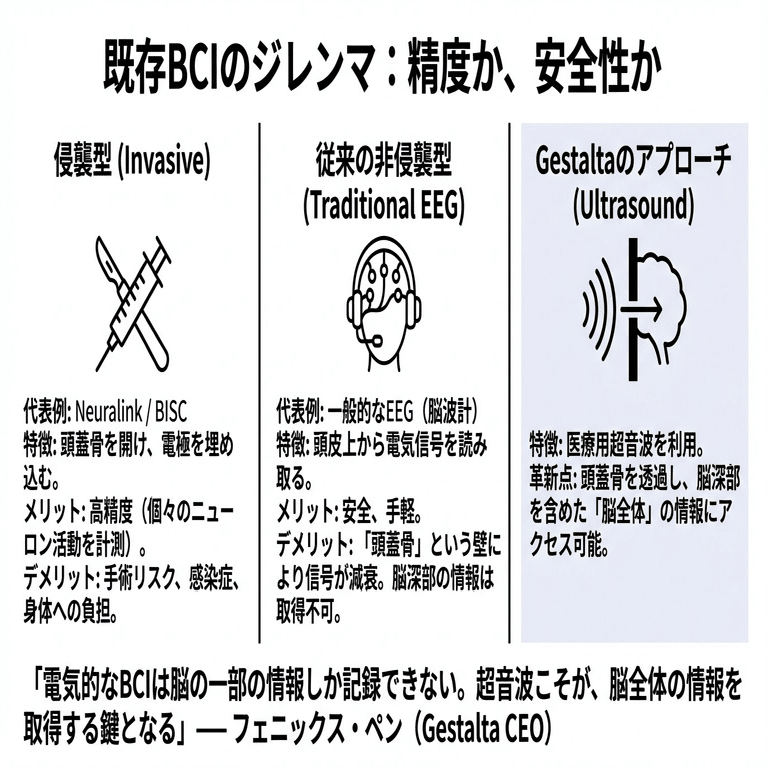 既存BCIのジレンマ：精度か、安全性か

侵襲型 (Invasive)

代表例: Neuralink / BISC
特徴: 頭蓋骨を開け、電極を埋め込む。
メリット: 高精度（個々のニューロン活動を計測）。
デメリット: 手術リスク、感染症、身体への負担。

従来の非侵襲型 (Traditional EEG)

代表例: 一般的なEEG（脳波計）
特徴: 頭皮上から電気信号を読み取る。
メリット: 安全、手軽。
デメリット: 「頭蓋骨」という壁により信号が減衰。脳深部の情報は取得不可。

Gestaltaのアプローチ (Ultrasound)

特徴: 医療用超音波を利用。
革新点: 頭蓋骨を透過し、脳深部を含めた「脳全体」の情報にアクセス可能。

「電気的なBCIは脳の一部の情報しか記録できない。超音波こそが、脳全体の情報を取得する鍵となる」— フェニックス・ペン（Gestalta CEO）